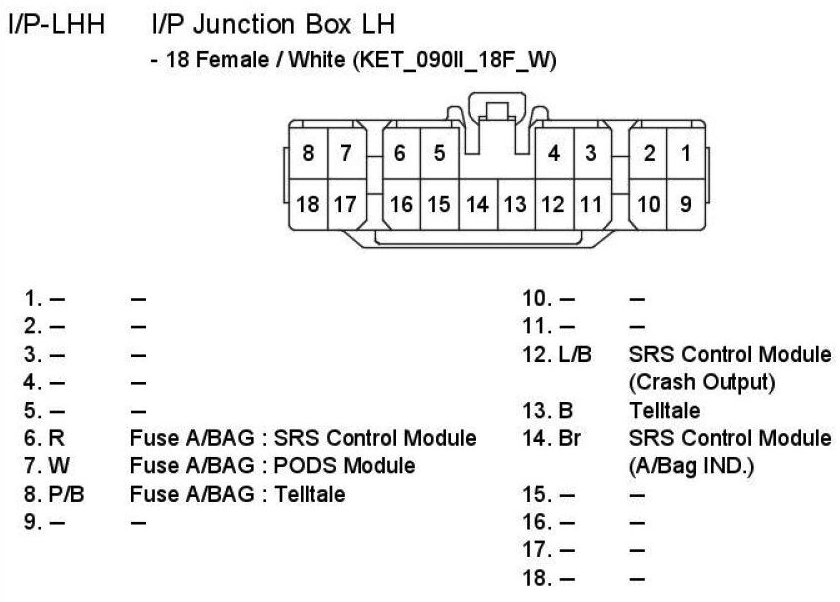 I/P-LHH I/P Junction Box LH

- 18 Female / White (KET_090II_18F_W)

8 7 6 5 4 3 2 1
18 17 16 15 14 13 12 11 10 9

1. – –
2. – –
3. – –
4. – –
5. – –
6. R Fuse A/BAG : SRS Control Module
7. W Fuse A/BAG : PODS Module
8. P/B Fuse A/BAG : Telltale
9. – –

10. – –
11. – –
12. L/B SRS Control Module (Crash Output)
13. B Telltale
14. Br SRS Control Module (A/Bag IND.)
15. – –
16. – –
17. – –
18. – –